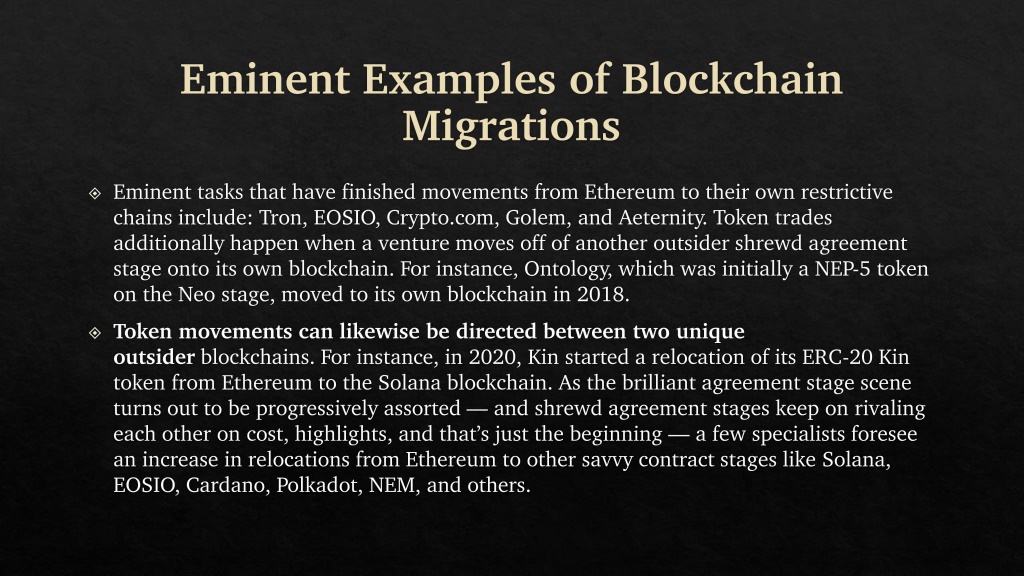 Eminent Examples of Blockchain Migrations

❖ Eminent tasks that have finished movements from Ethereum to their own restrictive chains include: Tron, EOSIO, Crypto.com, Golem, and Aeternity. Token trades additionally happen when a venture moves off of another outsider shrewd agreement stage onto its own blockchain. For instance, Ontology, which was initially a NEP-5 token on the Neo stage, moved to its own blockchain in 2018.

❖ Token movements can likewise be directed between two unique outsider blockchains. For instance, in 2020, Kin started a relocation of its ERC-20 Kin token from Ethereum to the Solana blockchain. As the brilliant agreement stage scene turns out to be progressively assorted — and shrewd agreement stages keep on rivaling each other on cost, highlights, and that's just the beginning — a few specialists foresee an increase in relocations from Ethereum to other savvy contract stages like Solana, EOSIO, Cardano, Polkadot, NEM, and others.